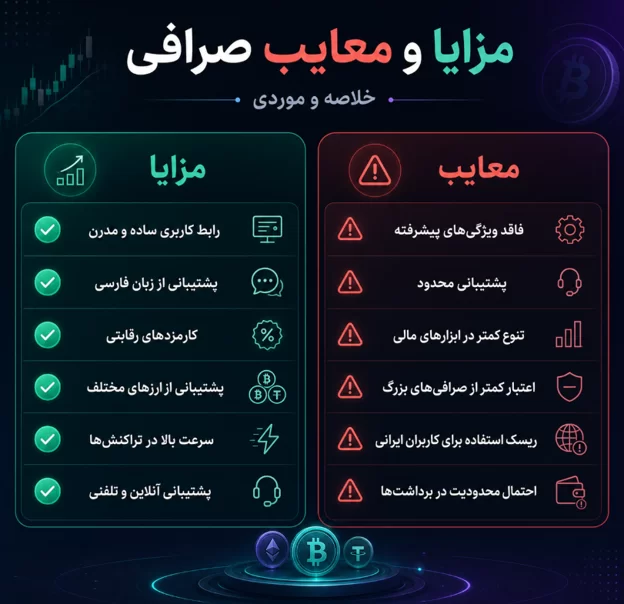 مزایا و معایب صرافی

خلاصه و موردی

معایب

فاقد ویژگی‌های پیشرفته

پشتیبانی محدود

تنوع کمتر در ابزارهای مالی

اعتبار کمتر از صرافی‌های بزرگ

ریسک استفاده برای کاربران ایرانی

احتمال محدودیت در برداشت‌ها

مزایا

رابط کاربری ساده و مدرن

پشتیبانی از زبان فارسی

کارمزدهای رقابتی

پشتیبانی از ارزهای مختلف

سرعت بالا در تراکنش‌ها

پشتیبانی آنلاین و تلفنی